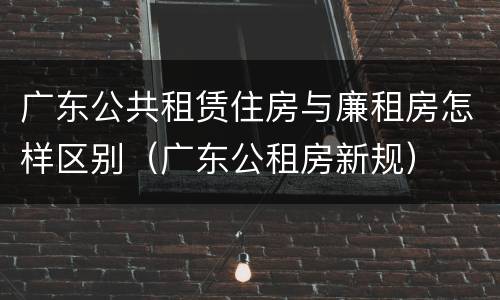 广东公共租赁住房与廉租房怎样区别（广东公租房新规）